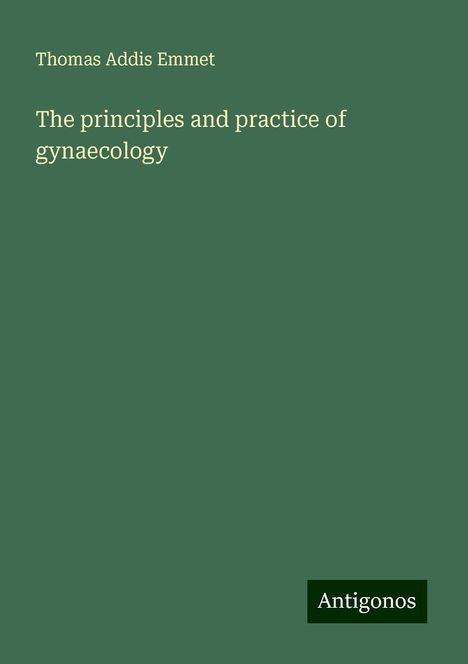 Thomas Addis Emmet

The principles and practice of gynaecology

Antigonos